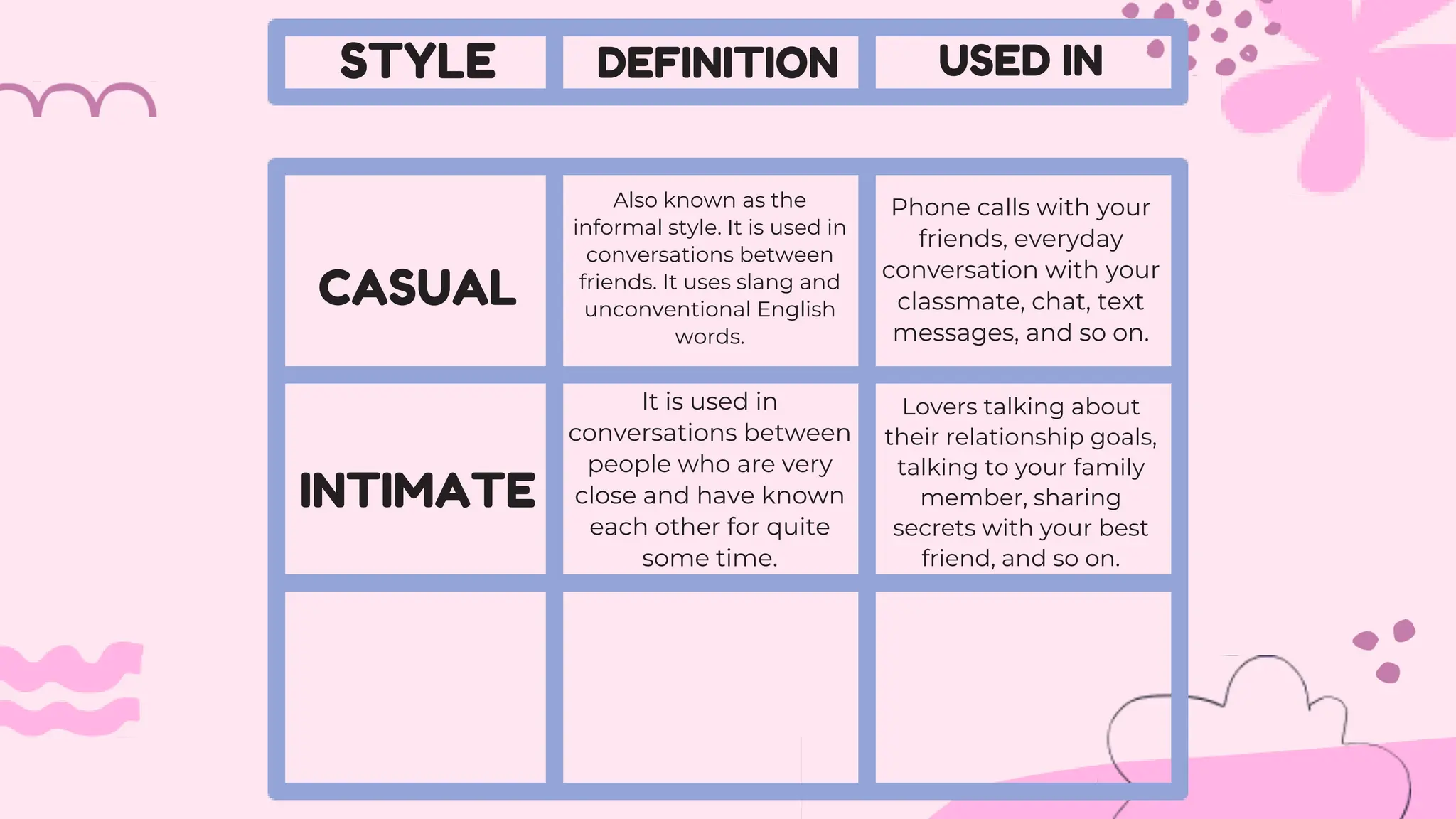 | STYLE | DEFINITION | USED IN |
|---|---|---|
| CASUAL | Also known as the informal style. It is used in conversations between friends. It uses slang and unconventional English words. | Phone calls with your friends, everyday conversation with your classmate, chat, text messages, and so on. |
| INTIMATE | It is used in conversations between people who are very close and have known each other for quite some time. | Lovers talking about their relationship goals, talking to your family member, sharing secrets with your best friend, and so on. |
| | | |